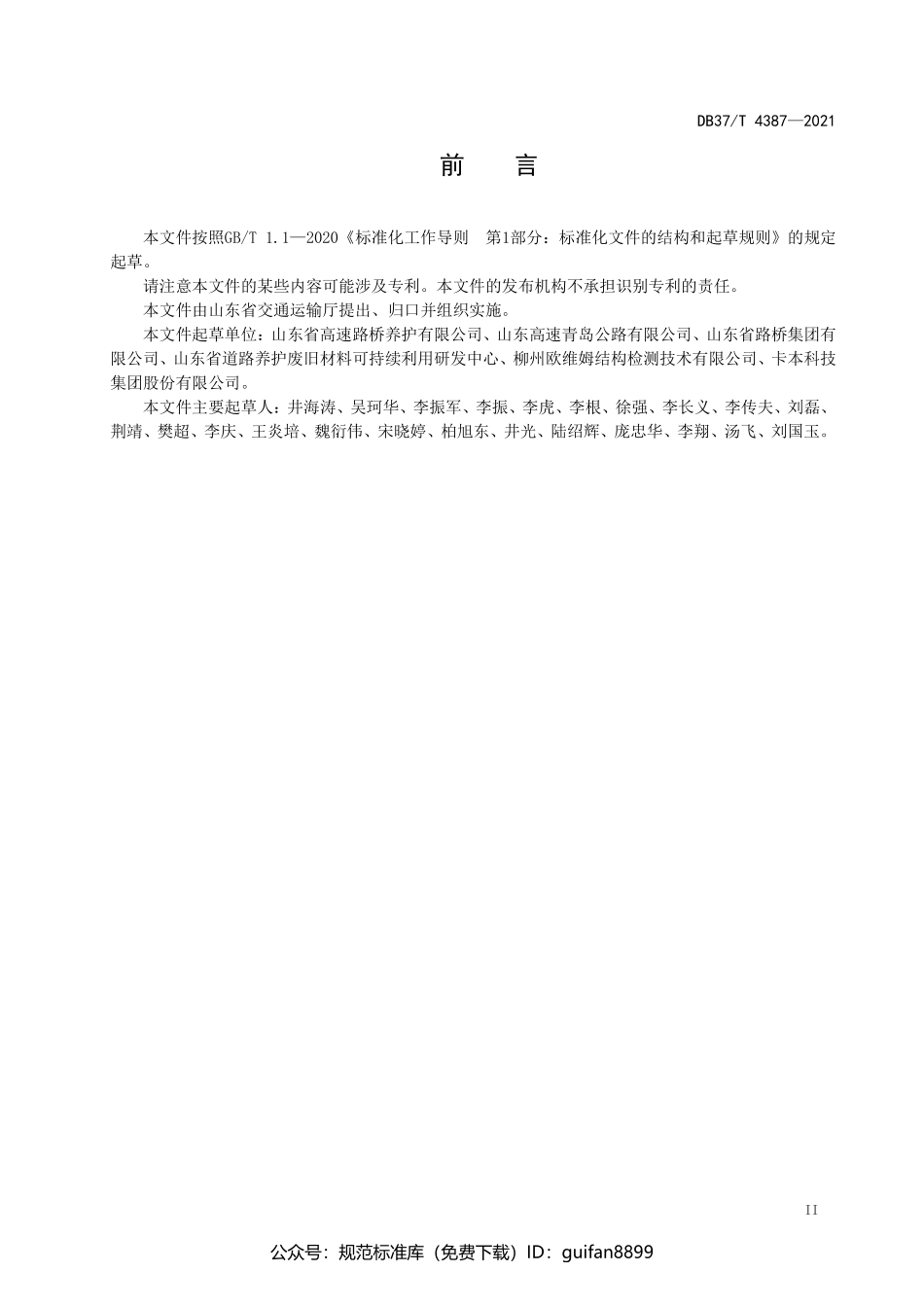 DB37/T 4387—2021

前　言

本文件按照GB/T 1.1—2020《标准化工作导则　第1部分：标准化文件的结构和起草规则》的规定起草。

请注意本文件的某些内容可能涉及专利。本文件的发布机构不承担识别专利的责任。

本文件由山东省交通运输厅提出、归口并组织实施。

本文件起草单位：山东省高速路桥养护有限公司、山东高速青岛公路有限公司、山东省路桥集团有限公司、山东省道路养护废旧材料可持续利用研发中心、柳州欧维姆结构检测技术有限公司、卡本科技集团股份有限公司。

本文件主要起草人：井海涛、吴珂华、李振军、李振、李虎、李根、徐强、李长义、李传夫、刘磊、荆靖、樊超、李庆、王炎培、魏衍伟、宋晓婷、柏旭东、井光、陆绍辉、庞忠华、李翔、汤飞、刘国玉。

II

公众号：规范标准库（免费下载）ID：guifan8899